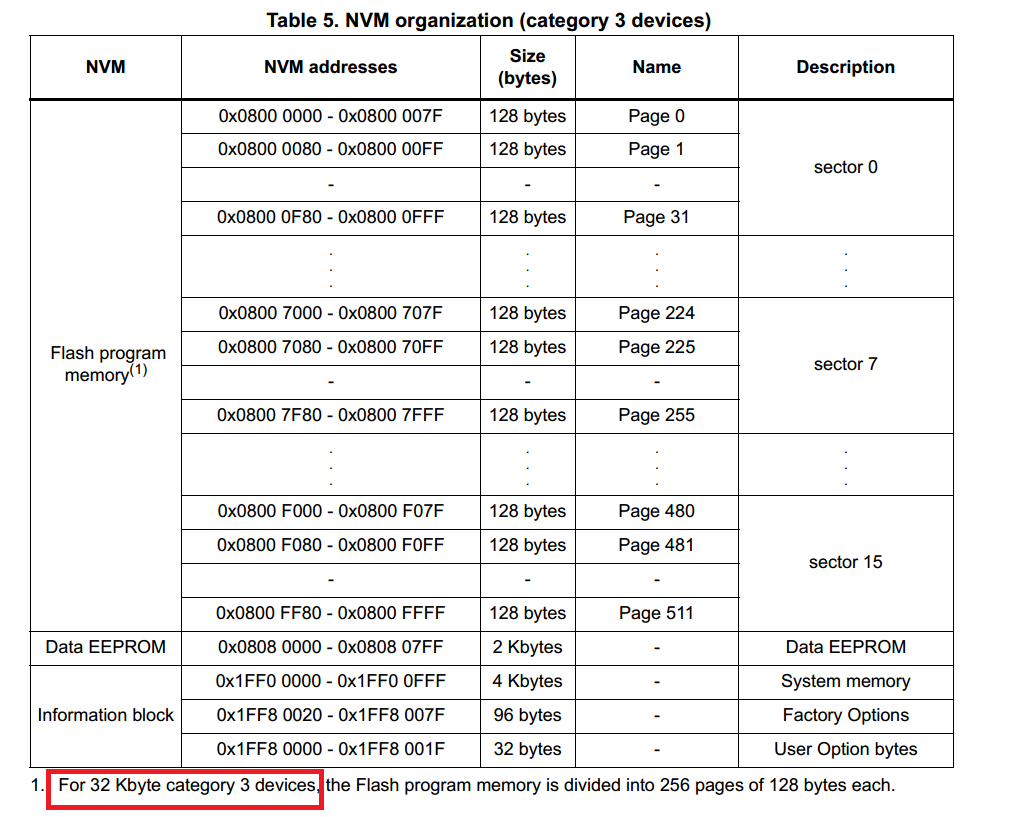 Table 5. NVM organization (category 3 devices)

| NVM | NVM addresses | Size (bytes) | Name | Description |
|---|---|---|---|---|
| Flash program memory$^{(1)}$ | 0x0800 0000 - 0x0800 007F | 128 bytes | Page 0 | sector 0 |
| | 0x0800 0080 - 0x0800 00FF | 128 bytes | Page 1 | |
| | - | - | - | |
| | 0x0800 0F80 - 0x0800 0FFF | 128 bytes | Page 31 | |
| | . . . | . . . | . . . | . . . |
| | 0x0800 7000 - 0x0800 707F | 128 bytes | Page 224 | sector 7 |
| | 0x0800 7080 - 0x0800 70FF | 128 bytes | Page 225 | |
| | - | - | - | |
| | 0x0800 7F80 - 0x0800 7FFF | 128 bytes | Page 255 | |
| | . . . | . . . | . . . | . . . |
| | 0x0800 F000 - 0x0800 F07F | 128 bytes | Page 480 | sector 15 |
| | 0x0800 F080 - 0x0800 F0FF | 128 bytes | Page 481 | |
| | - | - | - | |
| | 0x0800 FF80 - 0x0800 FFFF | 128 bytes | Page 511 | |
| Data EEPROM | 0x0808 0000 - 0x0808 07FF | 2 Kbytes | - | Data EEPROM |
| Information block | 0x1FF0 0000 - 0x1FF0 0FFF | 4 Kbytes | - | System memory |
| | 0x1FF8 0020 - 0x1FF8 007F | 96 bytes | - | Factory Options |
| | 0x1FF8 0000 - 0x1FF8 001F | 32 bytes | - | User Option bytes |

1. For 32 Kbyte category 3 devices, the Flash program memory is divided into 256 pages of 128 bytes each.